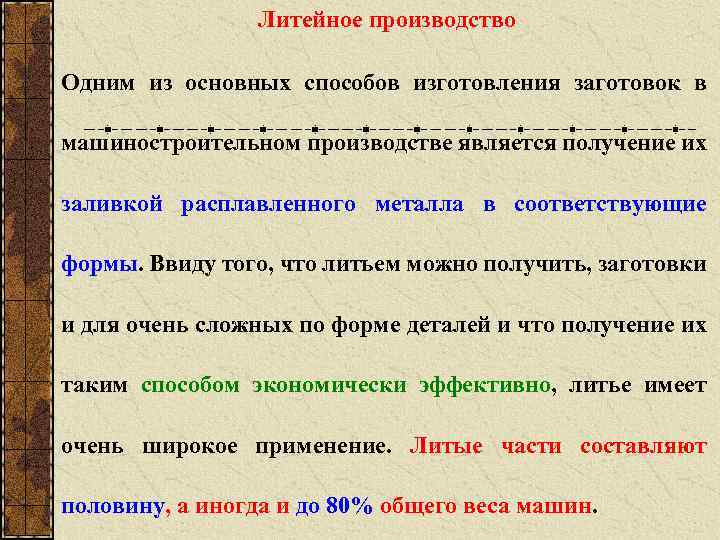 Литейное производство

Одним из основных способов изготовления заготовок в машиностроительном производстве является получение их заливкой расплавленного металла в соответствующие формы. Ввиду того, что литьем можно получить, заготовки и для очень сложных по форме деталей и что получение их таким способом экономически эффективно, литье имеет очень широкое применение. Литые части составляют половину, а иногда и до 80% общего веса машин.